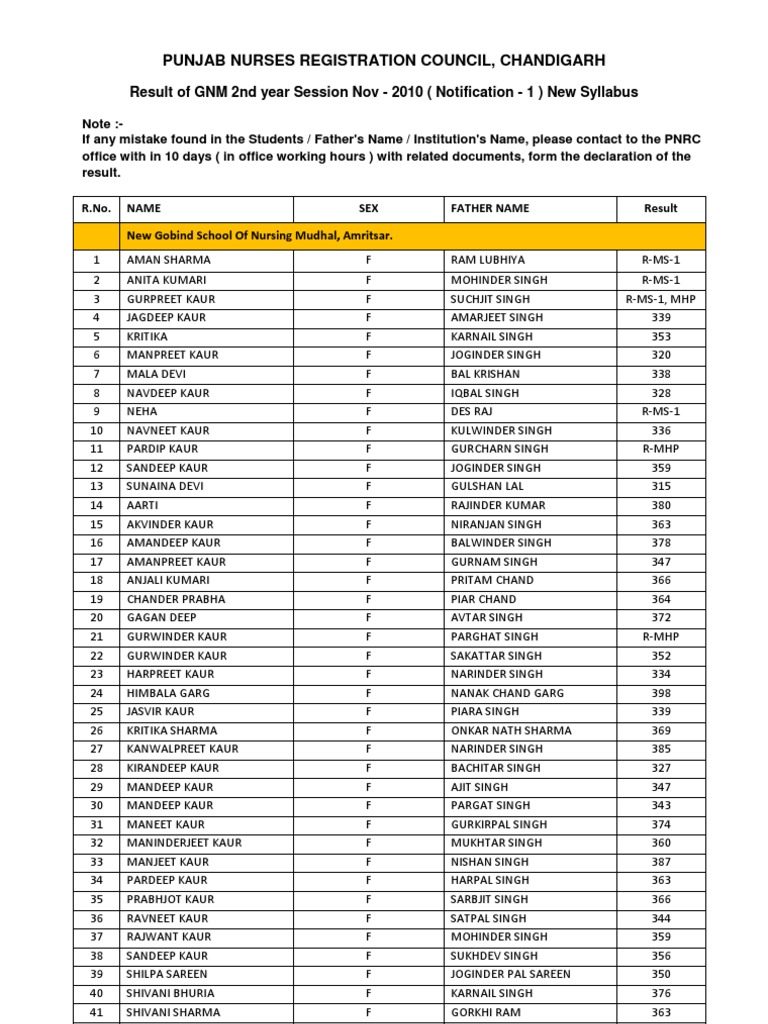 PUNJAB NURSES REGISTRATION COUNCIL, CHANDIGARH

Result of GNM 2nd year Session Nov - 2010 ( Notification - 1 ) New Syllabus

Note :-
If any mistake found in the Students / Father's Name / Institution's Name, please contact to the PNRC office with in 10 days ( in office working hours ) with related documents, form the declaration of the result.

| R.No. | NAME | SEX | FATHER NAME | Result |
|---|---|---|---|---|
| | New Gobind School Of Nursing Mudhal, Amritsar. | | | |
| 1 | AMAN SHARMA | F | RAM LUBHIYA | R-MS-1 |
| 2 | ANITA KUMARI | F | MOHINDER SINGH | R-MS-1 |
| 3 | GURPREET KAUR | F | SUCHJIT SINGH | R-MS-1, MHP |
| 4 | JAGDEEP KAUR | F | AMARJEET SINGH | 339 |
| 5 | KRITIKA | F | KARNAIL SINGH | 353 |
| 6 | MANPREET KAUR | F | JOGINDER SINGH | 320 |
| 7 | MALA DEVI | F | BAL KRISHAN | 338 |
| 8 | NAVDEEP KAUR | F | IQBAL SINGH | 328 |
| 9 | NEHA | F | DES RAJ | R-MS-1 |
| 10 | NAVNEET KAUR | F | KULWINDER SINGH | 336 |
| 11 | PARDIP KAUR | F | GURCHARN SINGH | R-MHP |
| 12 | SANDEEP KAUR | F | JOGINDER SINGH | 359 |
| 13 | SUNAINA DEVI | F | GULSHAN LAL | 315 |
| 14 | AARTI | F | RAJINDER KUMAR | 380 |
| 15 | AKVINDER KAUR | F | NIRANJAN SINGH | 363 |
| 16 | AMANDEEP KAUR | F | BALWINDER SINGH | 378 |
| 17 | AMANPREET KAUR | F | GURNAM SINGH | 347 |
| 18 | ANJALI KUMARI | F | PRITAM CHAND | 366 |
| 19 | CHANDER PRABHA | F | PIAR CHAND | 364 |
| 20 | GAGAN DEEP | F | AVTAR SINGH | 372 |
| 21 | GURWINDER KAUR | F | PARGHAT SINGH | R-MHP |
| 22 | GURWINDER KAUR | F | SAKATTAR SINGH | 352 |
| 23 | HARPREET KAUR | F | NARINDER SINGH | 334 |
| 24 | HIMBALA GARG | F | NANAK CHAND GARG | 398 |
| 25 | JASVIR KAUR | F | PIARA SINGH | 339 |
| 26 | KRITIKA SHARMA | F | ONKAR NATH SHARMA | 369 |
| 27 | KANWALPREET KAUR | F | NARINDER SINGH | 385 |
| 28 | KIRANDEEP KAUR | F | BACHITAR SINGH | 327 |
| 29 | MANDEEP KAUR | F | AJIT SINGH | 347 |
| 30 | MANDEEP KAUR | F | PARGAT SINGH | 343 |
| 31 | MANEET KAUR | F | GURKIRPAL SINGH | 374 |
| 32 | MANINDERJEET KAUR | F | MUKHTAR SINGH | 360 |
| 33 | MANJEET KAUR | F | NISHAN SINGH | 387 |
| 34 | PARDEEP KAUR | F | HARPAL SINGH | 363 |
| 35 | PRABHJOT KAUR | F | SARBJIT SINGH | 366 |
| 36 | RAVNEET KAUR | F | SATPAL SINGH | 344 |
| 37 | RAJWANT KAUR | F | MOHINDER SINGH | 359 |
| 38 | SANDEEP KAUR | F | SUKHDEV SINGH | 356 |
| 39 | SHILPA SAREEN | F | JOGINDER PAL SAREEN | 350 |
| 40 | SHIVANI BHURIA | F | KARNAIL SINGH | 376 |
| 41 | SHIVANI SHARMA | F | GORKHI RAM | 363 |